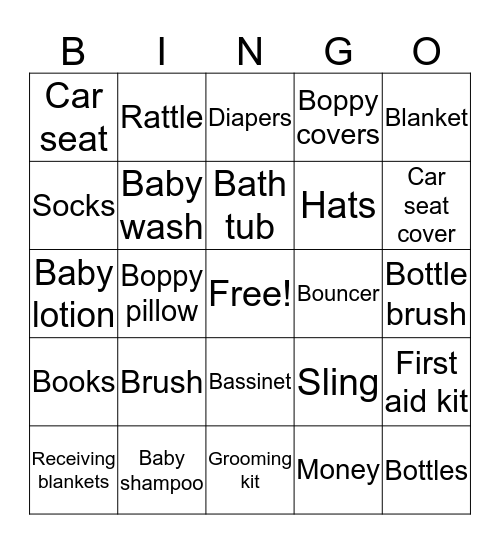 | B | I | N | G | O |
|---|---|---|---|---|
| Car seat | Rattle | Diapers | Boppy covers | Blanket |
| Socks | Baby wash | Bath tub | Hats | Car seat cover |
| Baby lotion | Boppy pillow | Free! | Bouncer | Bottle brush |
| Books | Brush | Bassinet | Sling | First aid kit |
| Receiving blankets | Baby shampoo | Grooming kit | Money | Bottles |